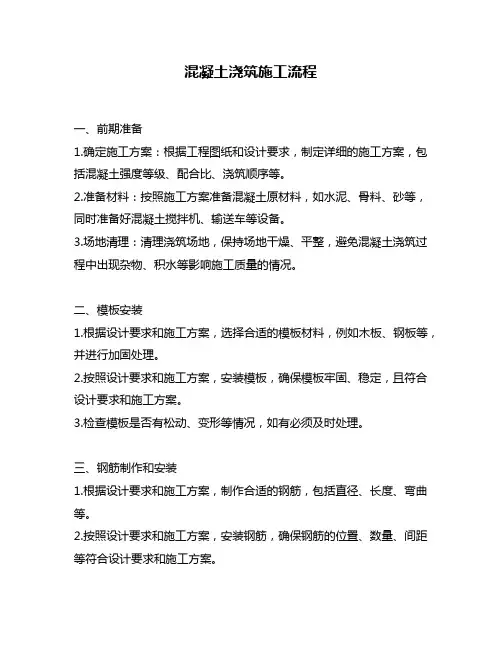 混凝土浇筑施工流程

一、前期准备

1.确定施工方案：根据工程图纸和设计要求，制定详细的施工方案，包括混凝土强度等级、配合比、浇筑顺序等。

2.准备材料：按照施工方案准备混凝土原材料，如水泥、骨料、砂等，同时准备好混凝土搅拌机、输送车等设备。

3.场地清理：清理浇筑场地，保持场地干燥、平整，避免混凝土浇筑过程中出现杂物、积水等影响施工质量的情况。

二、模板安装

1.根据设计要求和施工方案，选择合适的模板材料，例如木板、钢板等，并进行加固处理。

2.按照设计要求和施工方案，安装模板，确保模板牢固、稳定，且符合设计要求和施工方案。

3.检查模板是否有松动、变形等情况，如有必须及时处理。

三、钢筋制作和安装

1.根据设计要求和施工方案，制作合适的钢筋，包括直径、长度、弯曲等。

2.按照设计要求和施工方案，安装钢筋，确保钢筋的位置、数量、间距等符合设计要求和施工方案。